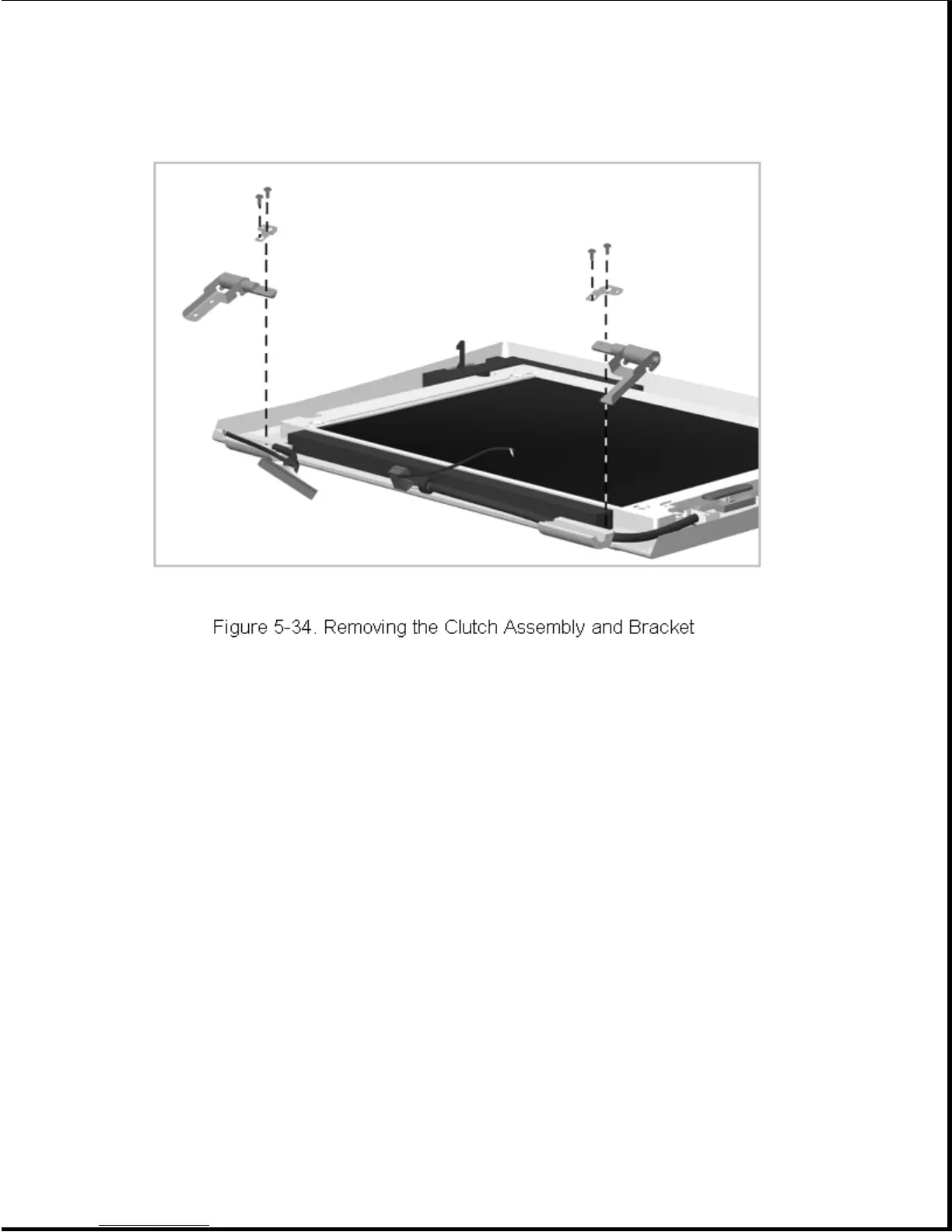 1

Figure 5-34. Removing the Clutch Assembly and Bracket